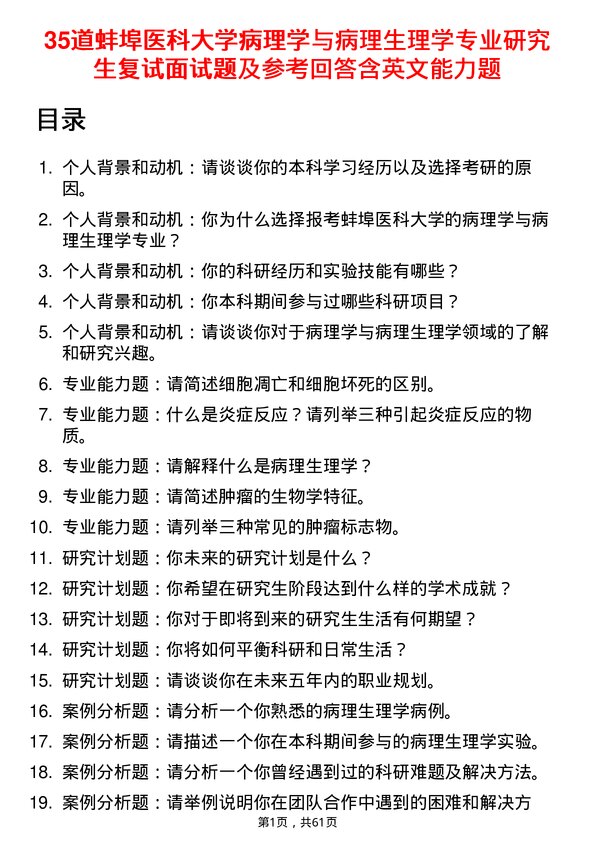 35道蚌埠医科大学病理学与病理生理学专业研究生复试面试题及参考回答含英文能力题

目录

1. 个人背景和动机：请谈谈你的本科学习经历以及选择考研的原因。
2. 个人背景和动机：你为什么选择报考蚌埠医科大学的病理学与病理生理学专业？
3. 个人背景和动机：你的科研经历和实验技能有哪些？
4. 个人背景和动机：你本科期间参与过哪些科研项目？
5. 个人背景和动机：请谈谈你对于病理学与病理生理学领域的了解和研究兴趣。
6. 专业能力题：请简述细胞凋亡和细胞坏死的区别。
7. 专业能力题：什么是炎症反应？请列举三种引起炎症反应的物质。
8. 专业能力题：请解释什么是病理生理学？
9. 专业能力题：请简述肿瘤的生物学特征。
10. 专业能力题：请列举三种常见的肿瘤标志物。
11. 研究计划题：你未来的研究计划是什么？
12. 研究计划题：你希望在研究生阶段达到什么样的学术成就？
13. 研究计划题：你对于即将到来的研究生生活有何期望？
14. 研究计划题：你将如何平衡科研和日常生活？
15. 研究计划题：请谈谈你在未来五年内的职业规划。
16. 案例分析题：请分析一个你熟悉的病理生理学病例。
17. 案例分析题：请描述一个你在本科期间参与的病理生理学实验。
18. 案例分析题：请分析一个你曾经遇到过的科研难题及解决方法。
19. 案例分析题：请举例说明你在团队合作中遇到的困难和解决方

第1页，共61页